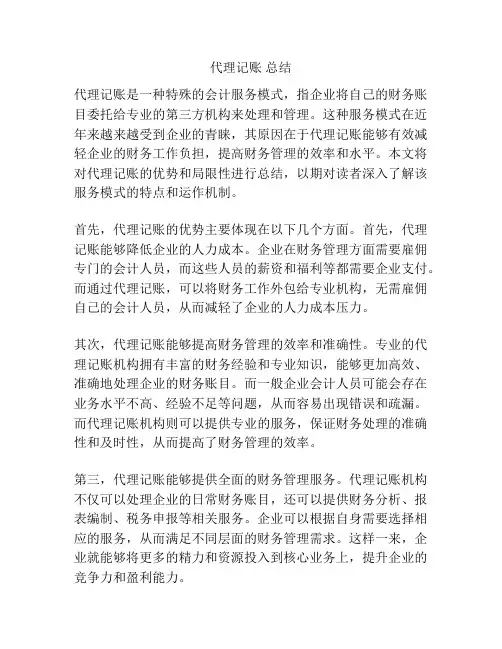 代理记账 总结

代理记账是一种特殊的会计服务模式，指企业将自己的财务账目委托给专业的第三方机构来处理和管理。这种服务模式在近年来越来越受到企业的青睐，其原因在于代理记账能够有效减轻企业的财务工作负担，提高财务管理的效率和水平。本文将对代理记账的优势和局限性进行总结，以期对读者深入了解该服务模式的特点和运作机制。

首先，代理记账的优势主要体现在以下几个方面。首先，代理记账能够降低企业的人力成本。企业在财务管理方面需要雇佣专门的会计人员，而这些人员的薪资和福利等都需要企业支付。而通过代理记账，可以将财务工作外包给专业机构，无需雇佣自己的会计人员，从而减轻了企业的人力成本压力。

其次，代理记账能够提高财务管理的效率和准确性。专业的代理记账机构拥有丰富的财务经验和专业知识，能够更加高效、准确地处理企业的财务账目。而一般企业会计人员可能会存在业务水平不高、经验不足等问题，从而容易出现错误和疏漏。而代理记账机构则可以提供专业的服务，保证财务处理的准确性和及时性，从而提高了财务管理的效率。

第三，代理记账能够提供全面的财务管理服务。代理记账机构不仅可以处理企业的日常财务账目，还可以提供财务分析、报表编制、税务申报等相关服务。企业可以根据自身需要选择相应的服务，从而满足不同层面的财务管理需求。这样一来，企业就能够将更多的精力和资源投入到核心业务上，提升企业的竞争力和盈利能力。